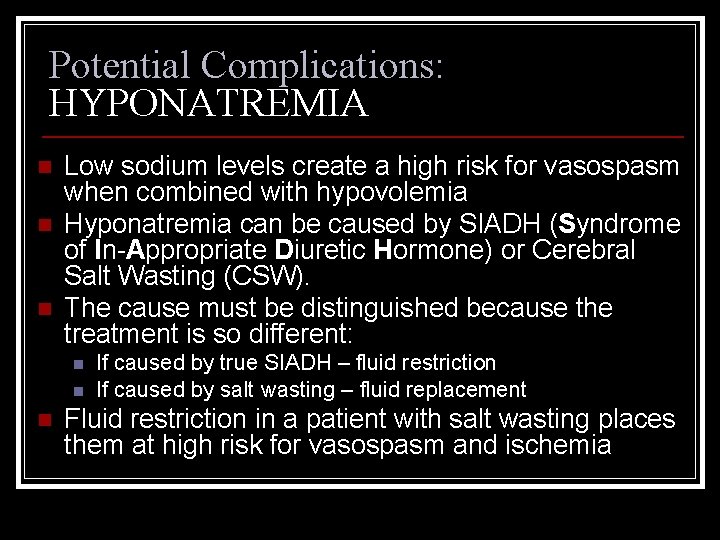 Potential Complications: HYPONATREMIA

Low sodium levels create a high risk for vasospasm when combined with hypovolemia

Hyponatremia can be caused by SIADH (Syndrome of In-Appropriate Diuretic Hormone) or Cerebral Salt Wasting (CSW).

The cause must be distinguished because the treatment is so different:

If caused by true SIADH – fluid restriction

If caused by salt wasting – fluid replacement

Fluid restriction in a patient with salt wasting places them at high risk for vasospasm and ischemia